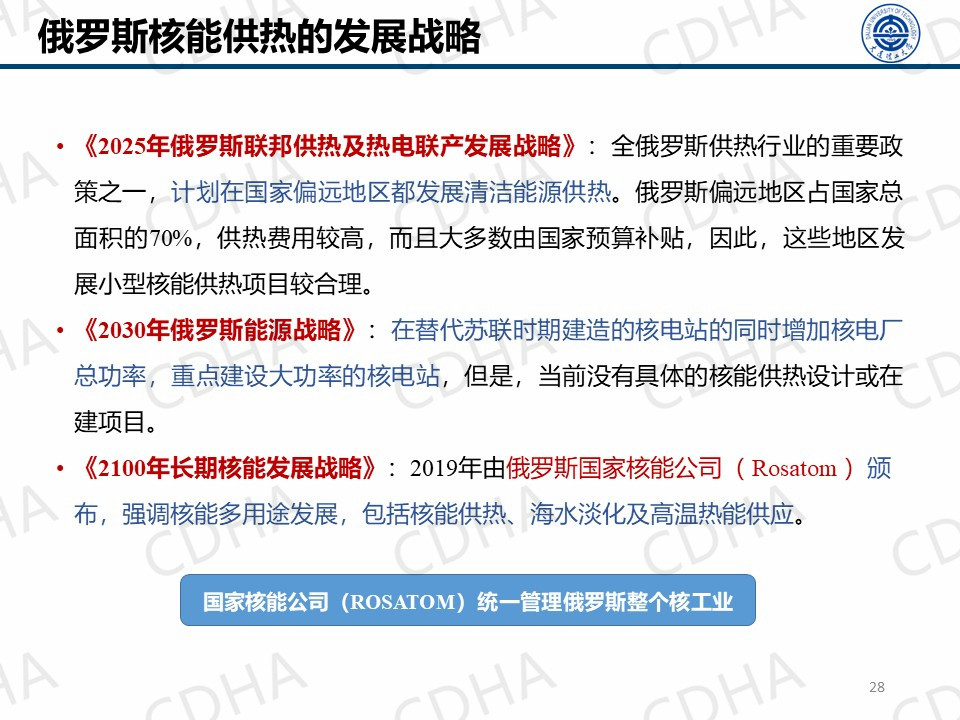 俄罗斯核能供热的发展战略

• 《2025年俄罗斯联邦供热及热电联产发展战略》：全俄罗斯供热行业的重要政策之一，计划在国家偏远地区都发展清洁能源供热。俄罗斯偏远地区占国家总面积的70%，供热费用较高，而且大多数由国家预算补贴，因此，这些地区发展小型核能供热项目较合理。

• 《2030年俄罗斯能源战略》：在替代苏联时期建造的核电站的同时增加核电厂总功率，重点建设大功率的核电站，但是，当前没有具体的核能供热设计或在建项目。

• 《2100年长期核能发展战略》：2019年由俄罗斯国家核能公司（Rosatom）颁布，强调核能多用途发展，包括核能供热、海水淡化及高温热能供应。

国家核能公司（ROSATOM）统一管理俄罗斯整个核工业

28

CDHA